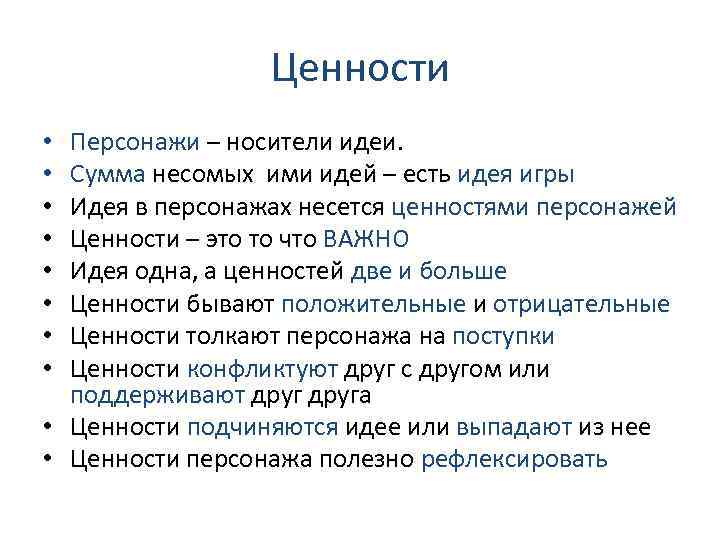 Ценности

• Персонажи – носители идеи.
• Сумма несомых ими идей – есть идея игры
• Идея в персонажах несется ценностями персонажей
• Ценности – это то что ВАЖНО
• Идея одна, а ценностей две и больше
• Ценности бывают положительные и отрицательные
• Ценности толкают персонажа на поступки
• Ценности конфликтуют друг с другом или поддерживают друг друга
• Ценности подчиняются идее или выпадают из нее
• Ценности персонажа полезно рефлексировать